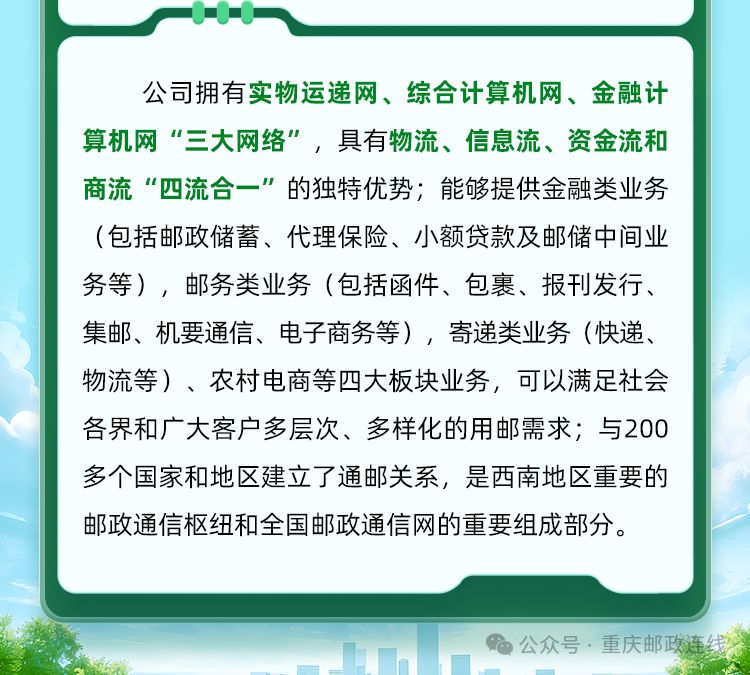 公司拥有实物运递网、综合计算机网、金融计算机网“三大网络”，具有物流、信息流、资金流和商流“四流合一”的独特优势；能够提供金融类业务（包括邮政储蓄、代理保险、小额贷款及邮储中间业务等），邮务类业务（包括函件、包裹、报刊发行、集邮、机要通信、电子商务等），寄递类业务（快递、物流等）、农村电商等四大板块业务，可以满足社会各界和广大客户多层次、多样化的用邮需求；与200多个国家和地区建立了通邮关系，是西南地区重要的邮政通信枢纽和全国邮政通信网的重要组成部分。

公众号 · 重庆邮政连线